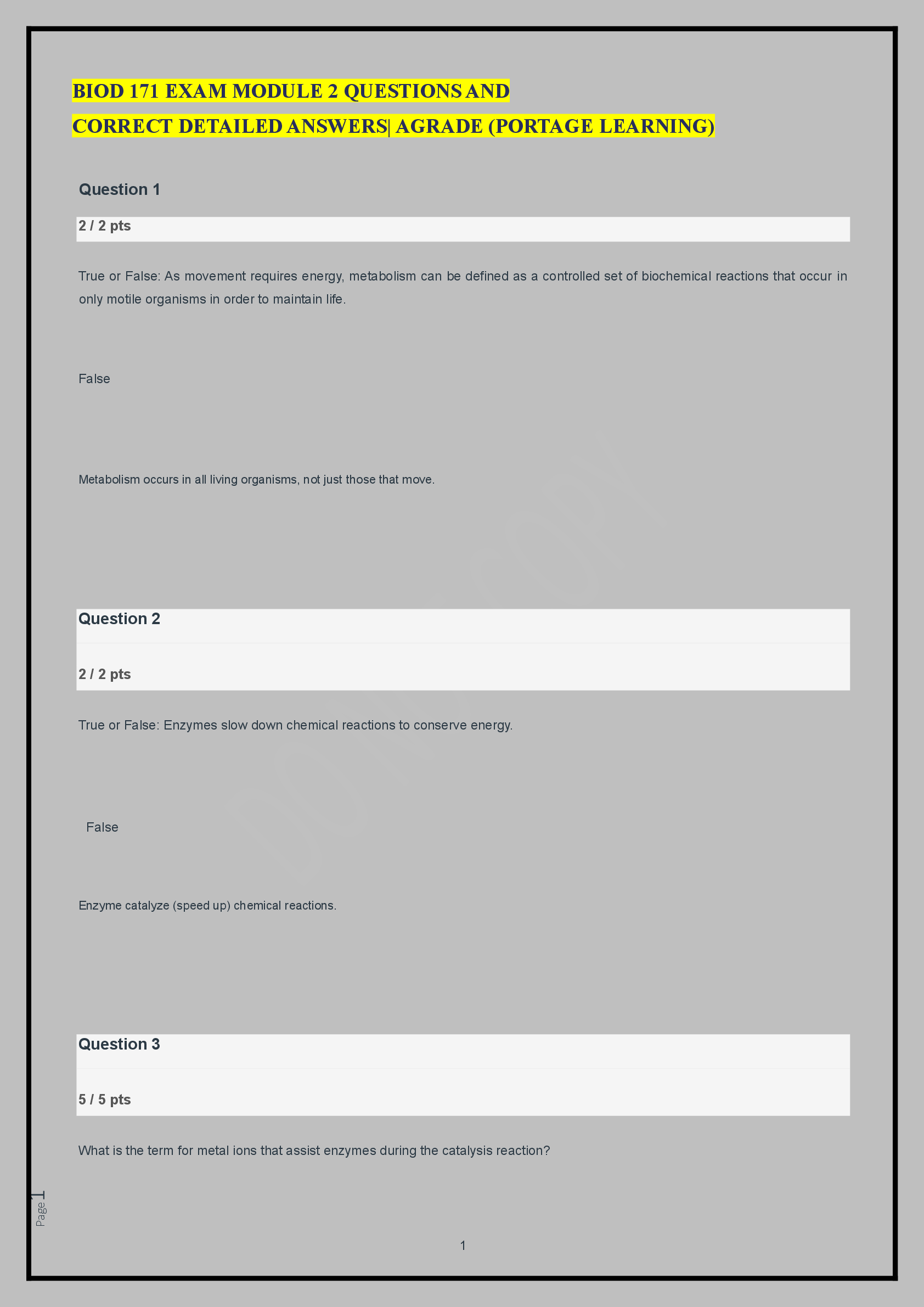 BIOD 171 EXAM MODULE 2 QUESTIONS AND CORRECT DETAILED ANSWERS| AGRADE (PORTAGE LEARNING)

Question 1

2 / 2 pts

True or False: As movement requires energy, metabolism can be defined as a controlled set of biochemical reactions that occur in only motile organisms in order to maintain life.

False

Metabolism occurs in all living organisms, not just those that move.

Question 2

2 / 2 pts

True or False: Enzymes slow down chemical reactions to conserve energy.

False

Enzyme catalyze (speed up) chemical reactions.

Question 3

5 / 5 pts

What is the term for metal ions that assist enzymes during the catalysis reaction?

Page 1

1